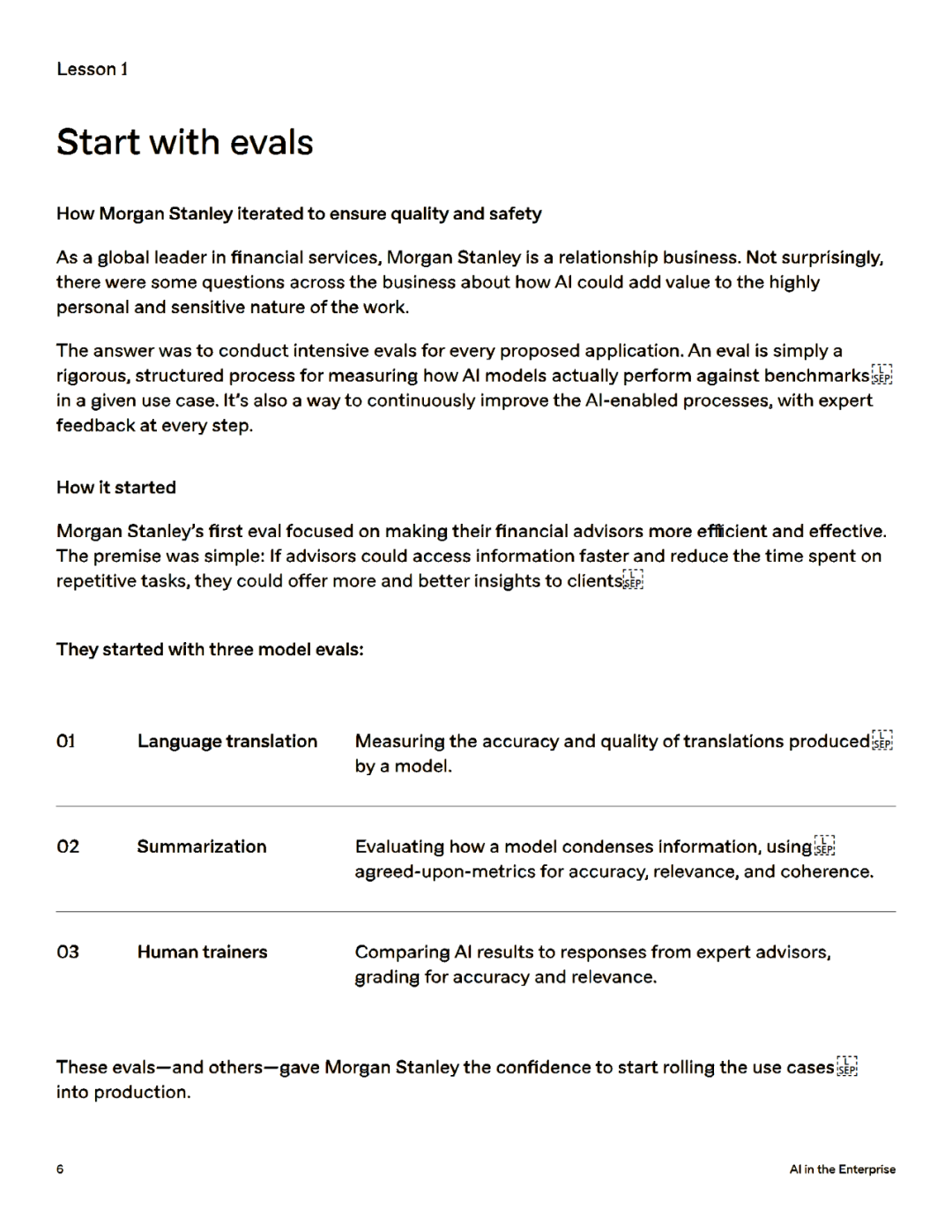 Lesson 1

Start with evals

How Morgan Stanley iterated to ensure quality and safety

As a global leader in financial services, Morgan Stanley is a relationship business. Not surprisingly, there were some questions across the business about how AI could add value to the highly personal and sensitive nature of the work.

The answer was to conduct intensive evals for every proposed application. An eval is simply a rigorous, structured process for measuring how AI models actually perform against benchmarks in a given use case. It's also a way to continuously improve the AI-enabled processes, with expert feedback at every step.

How it started

Morgan Stanley's first eval focused on making their financial advisors more efficient and effective. The premise was simple: If advisors could access information faster and reduce the time spent on repetitive tasks, they could offer more and better insights to clients

They started with three model evals:

| 01 | Language translation | Measuring the accuracy and quality of translations produced by a model. |
|---|---|---|
| 02 | Summarization | Evaluating how a model condenses information, using agreed-upon-metrics for accuracy, relevance, and coherence. |
| 03 | Human trainers | Comparing AI results to responses from expert advisors, grading for accuracy and relevance. |

These evals—and others—gave Morgan Stanley the confidence to start rolling the use cases into production.

6

AI in the Enterprise